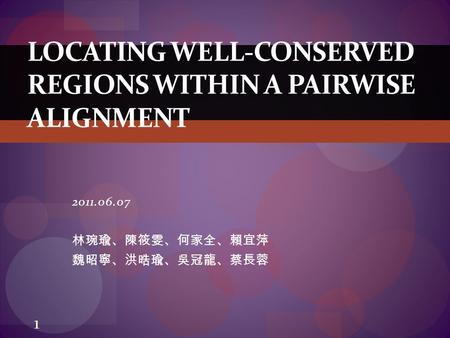 LOCATING WELL-CONSERVED REGIONS WITHIN A PAIRWISE ALIGNMENT

2011.06.07

林琬瑜、陳筱雯、何家全、賴宜萍
魏昭寧、洪晧瑜、吳冠龍、蔡長蓉

1